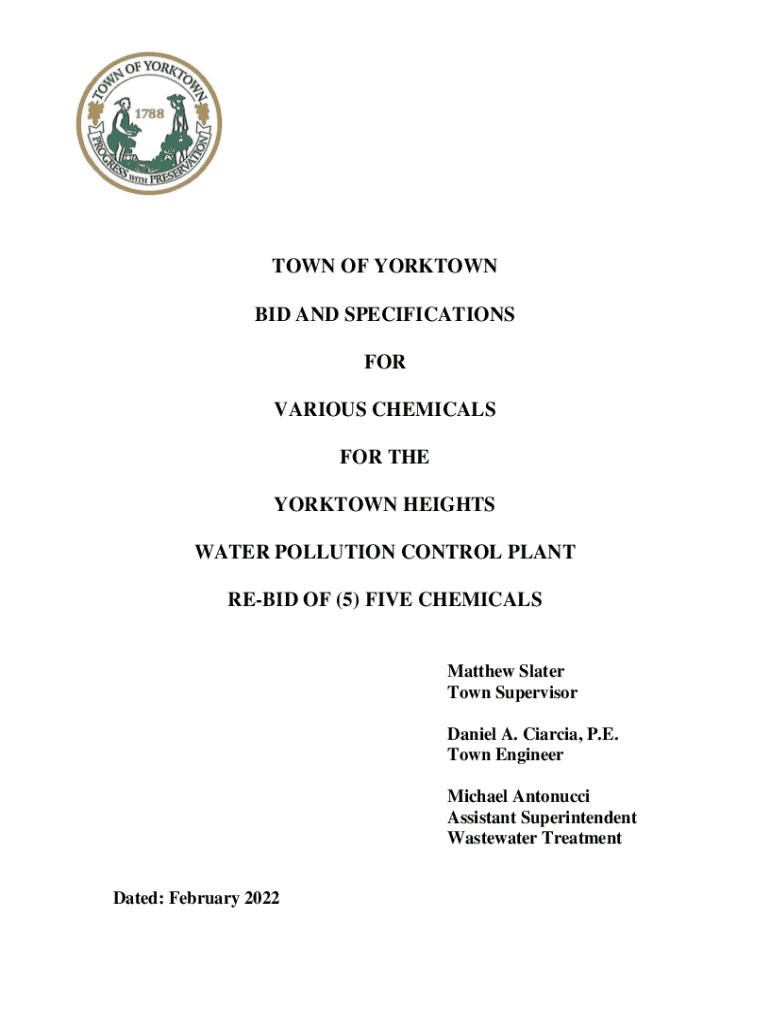 TOWN OF YORKTOWN
1788
PROGRESS WITH PRESERVATION

TOWN OF YORKTOWN

BID AND SPECIFICATIONS

FOR

VARIOUS CHEMICALS

FOR THE

YORKTOWN HEIGHTS

WATER POLLUTION CONTROL PLANT

RE-BID OF (5) FIVE CHEMICALS

Matthew Slater
Town Supervisor

Daniel A. Ciarcia, P.E.
Town Engineer

Michael Antonucci
Assistant Superintendent
Wastewater Treatment

Dated: February 2022